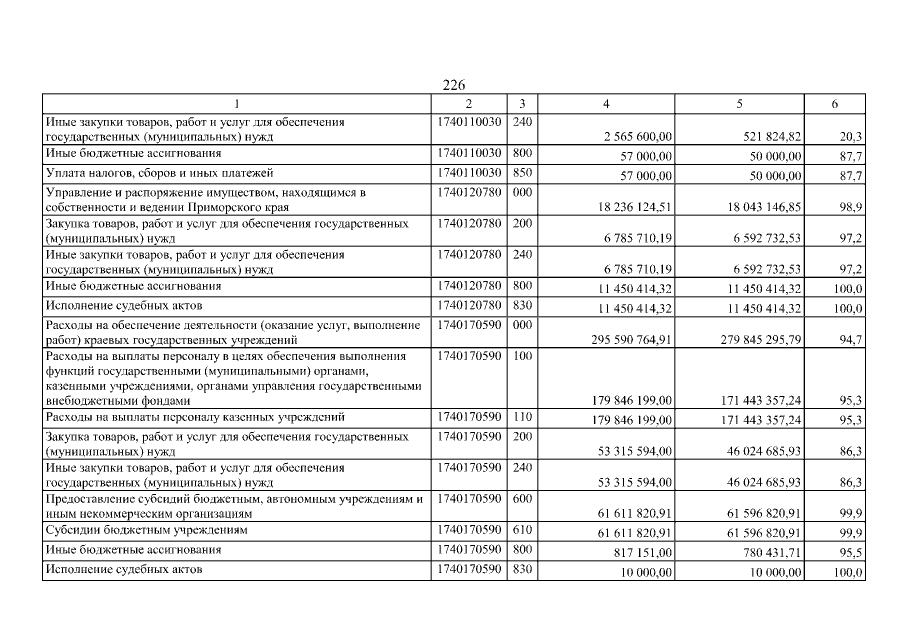 226

| 1 | 2 | 3 | 4 | 5 | 6 |
|---|---|---|---|---|---|
| Иные закупки товаров, работ и услуг для обеспечения государственных (муниципальных) нужд | 1740110030 | 240 | 2 565 600,00 | 521 824,82 | 20,3 |
| Иные бюджетные ассигнования | 1740110030 | 800 | 57 000,00 | 50 000,00 | 87,7 |
| Уплата налогов, сборов и иных платежей | 1740110030 | 850 | 57 000,00 | 50 000,00 | 87,7 |
| Управление и распоряжение имуществом, находящимся в собственности и ведении Приморского края | 1740120780 | 000 | 18 236 124,51 | 18 043 146,85 | 98,9 |
| Закупка товаров, работ и услуг для обеспечения государственных (муниципальных) нужд | 1740120780 | 200 | 6 785 710,19 | 6 592 732,53 | 97,2 |
| Иные закупки товаров, работ и услуг для обеспечения государственных (муниципальных) нужд | 1740120780 | 240 | 6 785 710,19 | 6 592 732,53 | 97,2 |
| Иные бюджетные ассигнования | 1740120780 | 800 | 11 450 414,32 | 11 450 414,32 | 100,0 |
| Исполнение судебных актов | 1740120780 | 830 | 11 450 414,32 | 11 450 414,32 | 100,0 |
| Расходы на обеспечение деятельности (оказание услуг, выполнение работ) краевых государственных учреждений | 1740170590 | 000 | 295 590 764,91 | 279 845 295,79 | 94,7 |
| Расходы на выплаты персоналу в целях обеспечения выполнения функций государственными (муниципальными) органами, казенными учреждениями, органами управления государственными внебюджетными фондами | 1740170590 | 100 | 179 846 199,00 | 171 443 357,24 | 95,3 |
| Расходы на выплаты персоналу казенных учреждений | 1740170590 | 110 | 179 846 199,00 | 171 443 357,24 | 95,3 |
| Закупка товаров, работ и услуг для обеспечения государственных (муниципальных) нужд | 1740170590 | 200 | 53 315 594,00 | 46 024 685,93 | 86,3 |
| Иные закупки товаров, работ и услуг для обеспечения государственных (муниципальных) нужд | 1740170590 | 240 | 53 315 594,00 | 46 024 685,93 | 86,3 |
| Предоставление субсидий бюджетным, автономным учреждениям и иным некоммерческим организациям | 1740170590 | 600 | 61 611 820,91 | 61 596 820,91 | 99,9 |
| Субсидии бюджетным учреждениям | 1740170590 | 610 | 61 611 820,91 | 61 596 820,91 | 99,9 |
| Иные бюджетные ассигнования | 1740170590 | 800 | 817 151,00 | 780 431,71 | 95,5 |
| Исполнение судебных актов | 1740170590 | 830 | 10 000,00 | 10 000,00 | 100,0 |